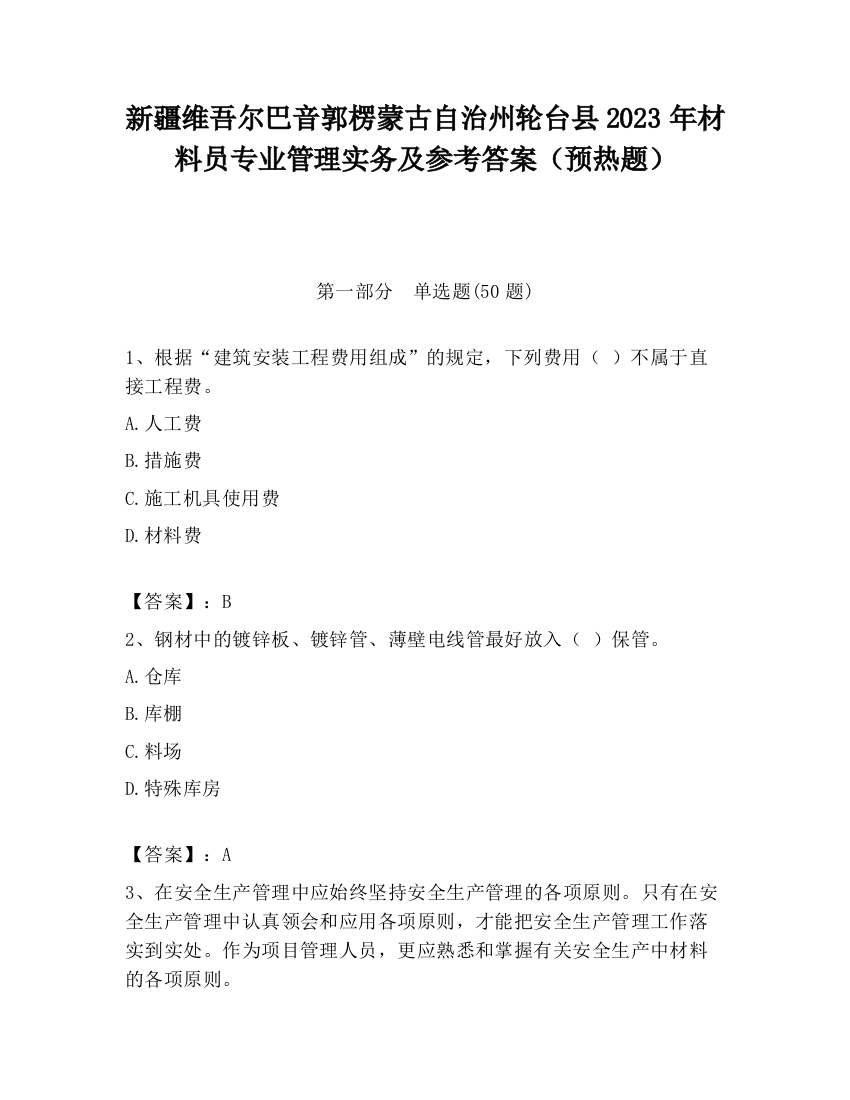 新疆维吾尔巴音郭楞蒙古自治州轮台县2023年材料员专业管理实务及参考答案（预热题）

第一部分　单选题(50题)

1、根据“建筑安装工程费用组成”的规定，下列费用（ ）不属于直接工程费。

A.人工费

B.措施费

C.施工机具使用费

D.材料费

【答案】：B

2、钢材中的镀锌板、镀锌管、薄壁电线管最好放入（ ）保管。

A.仓库

B.库棚

C.料场

D.特殊库房

【答案】：A

3、在安全生产管理中应始终坚持安全生产管理的各项原则。只有在安全生产管理中认真领会和应用各项原则，才能把安全生产管理工作落实到实处。作为项目管理人员，更应熟悉和掌握有关安全生产中材料的各项原则。